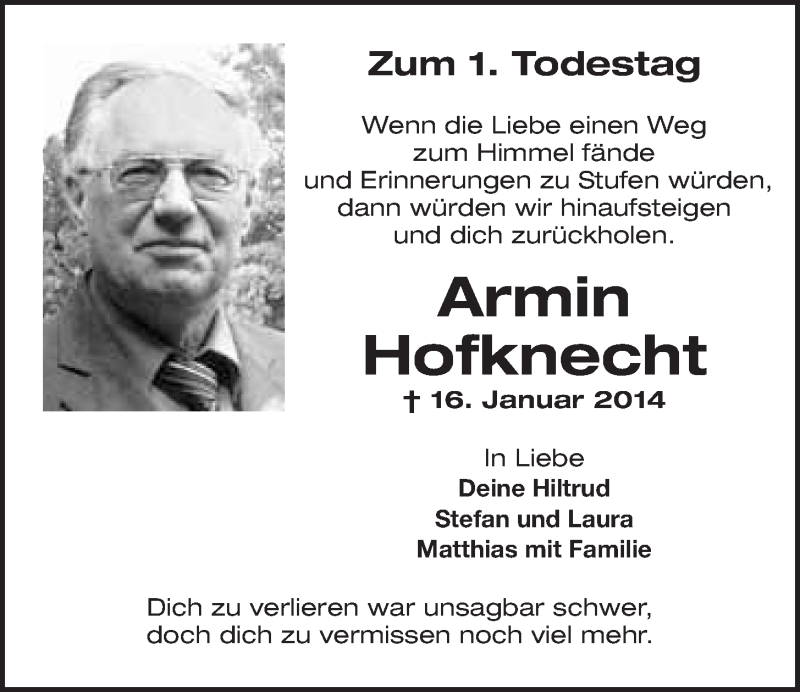 Zum 1. Todestag

Wenn die Liebe einen Weg
zum Himmel fände
und Erinnerungen zu Stufen würden,
dann würden wir hinaufsteigen
und dich zurückholen.

Armin
Hofknecht

† 16. Januar 2014

In Liebe
Deine Hiltrud
Stefan und Laura
Matthias mit Familie

Dich zu verlieren war unsagbar schwer,
doch dich zu vermissen noch viel mehr.